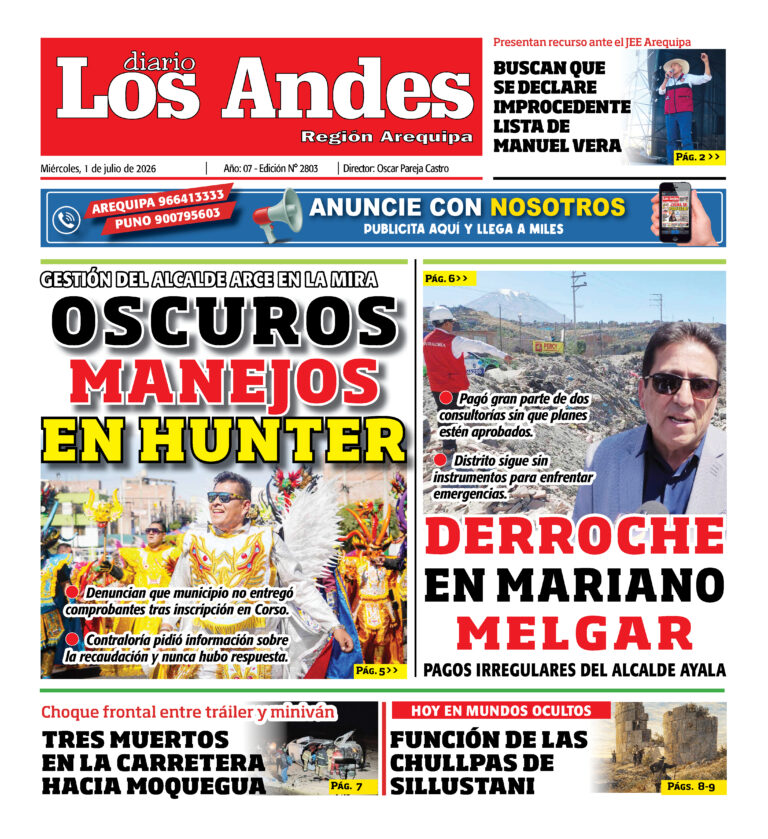 diario
Los Andes
Región Arequipa

Miércoles, 1 de julio de 2026 | Año: 07 - Edición N° 2803 | Director: Oscar Pareja Castro

Presentan recurso ante el JEE Arequipa
BUSCAN QUE SE DECLARE IMPROCEDENTE LISTA DE MANUEL VERA
PÁG. 2 >>

AREQUIPA 966413333
PUNO 900795603
ANUNCIE CON NOSOTROS
PUBLICITA AQUÍ Y LLEGA A MILES

GESTIÓN DEL ALCALDE ARCE EN LA MIRA
OSCUROS MANEJOS EN HUNTER

Denuncian que municipio no entregó comprobantes tras inscripción en Corso.
Contraloría pidió información sobre la recaudación y nunca hubo respuesta.
PÁG. 5 >>

PÁG. 6 >>
Pagó gran parte de dos consultorías sin que planes estén aprobados.
Distrito sigue sin instrumentos para enfrentar emergencias.
DERROCHE EN MARIANO MELGAR
PAGOS IRREGULARES DEL ALCALDE AYALA

Choque frontal entre tráiler y miniván
TRES MUERTOS EN LA CARRETERA HACIA MOQUEGUA
PÁG. 7

HOY EN MUNDOS OCULTOS
FUNCIÓN DE LAS CHULLPAS DE SILLUSTANI
PÁGS. 8-9